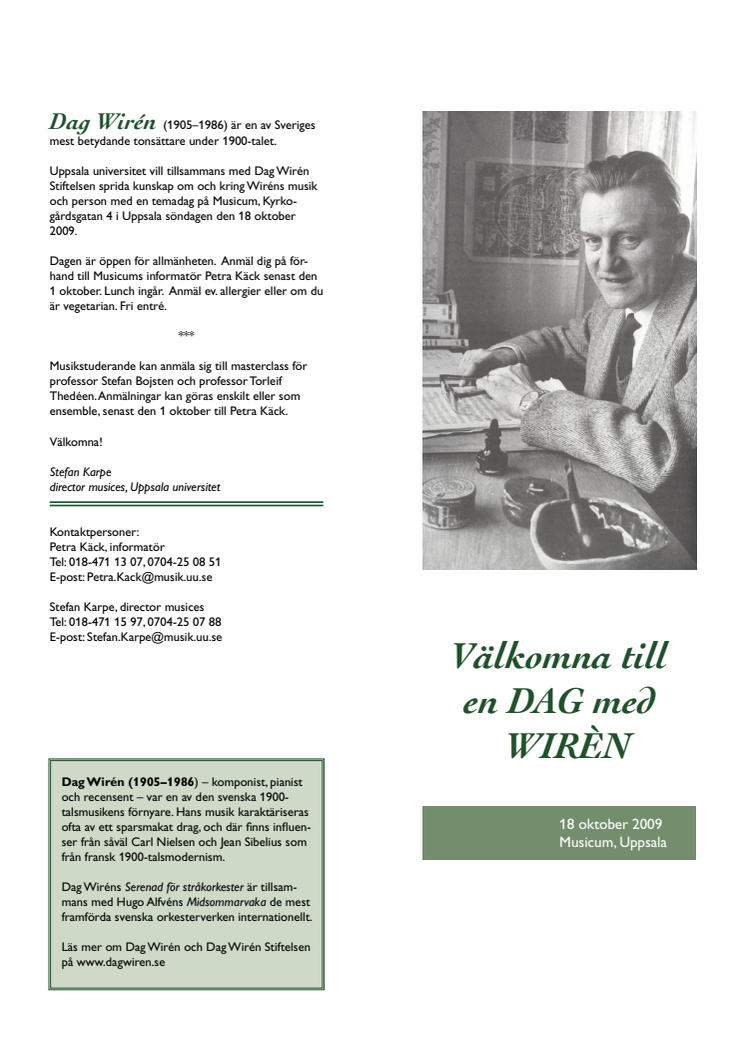 Dag Wirén (1905–1986) är en av Sveriges mest betydande tonsättare under 1900-talet.

Uppsala universitet vill tillsammans med Dag Wirén Stiftelsen sprida kunskap om och kring Wiréns musik och person med en temadag på Musicum, Kyrkogårdsgatan 4 i Uppsala söndagen den 18 oktober 2009.

Dagen är öppen för allmänheten. Anmäl dig på förhand till Musicums informatör Petra Käck senast den 1 oktober. Lunch ingår. Anmäl ev. allergier eller om du är vegetarian. Fri entré.

***

Musikstuderande kan anmäla sig till masterclass för professor Stefan Bojsten och professor Torleif Thedéen. Anmälningar kan göras enskilt eller som ensemble, senast den 1 oktober till Petra Käck.

Välkomna!

Stefan Karpe
director musices, Uppsala universitet

Kontaktpersoner:
Petra Käck, informatör
Tel: 018-471 13 07, 0704-25 08 51
E-post: Petra.Kack@musik.uu.se

Stefan Karpe, director musices
Tel: 018-471 15 97, 0704-25 07 88
E-post: Stefan.Karpe@musik.uu.se

Dag Wirén (1905–1986) – komponist, pianist och recensent – var en av den svenska 1900-talsmusikens förnyare. Hans musik karaktäriseras ofta av ett sparsmakat drag, och där finns influenser från såväl Carl Nielsen och Jean Sibelius som från fransk 1900-talsmodernism.

Dag Wiréns Serenad för stråkorkester är tillsammans med Hugo Alfvéns Midsommarvaka de mest framförda svenska orkesterverken internationellt.

Läs mer om Dag Wirén och Dag Wirén Stiftelsen på www.dagwiren.se

Välkomna till en DAG med WIRÈN

18 oktober 2009
Musicum, Uppsala